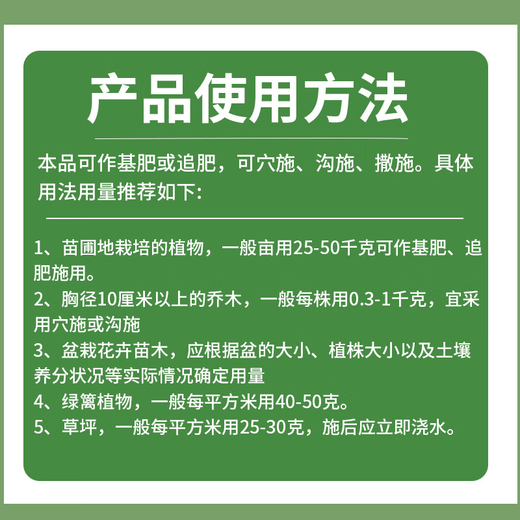 产品使用方法

本品可作基肥或追肥，可穴施、沟施、撒施。具体用法用量推荐如下:

1、苗圃地栽培的植物，一般亩用25-50千克可作基肥、追肥施用。

2、胸径10厘米以上的乔木，一般每株用0.3-1千克，宜采用穴施或沟施

3、盆栽花卉苗木，应根据盆的大小、植株大小以及土壤养分状况等实际情况确定用量

4、绿篱植物，一般每平方米用40-50克。

5、草坪，一般每平方米用25-30克，施后应立即浇水。